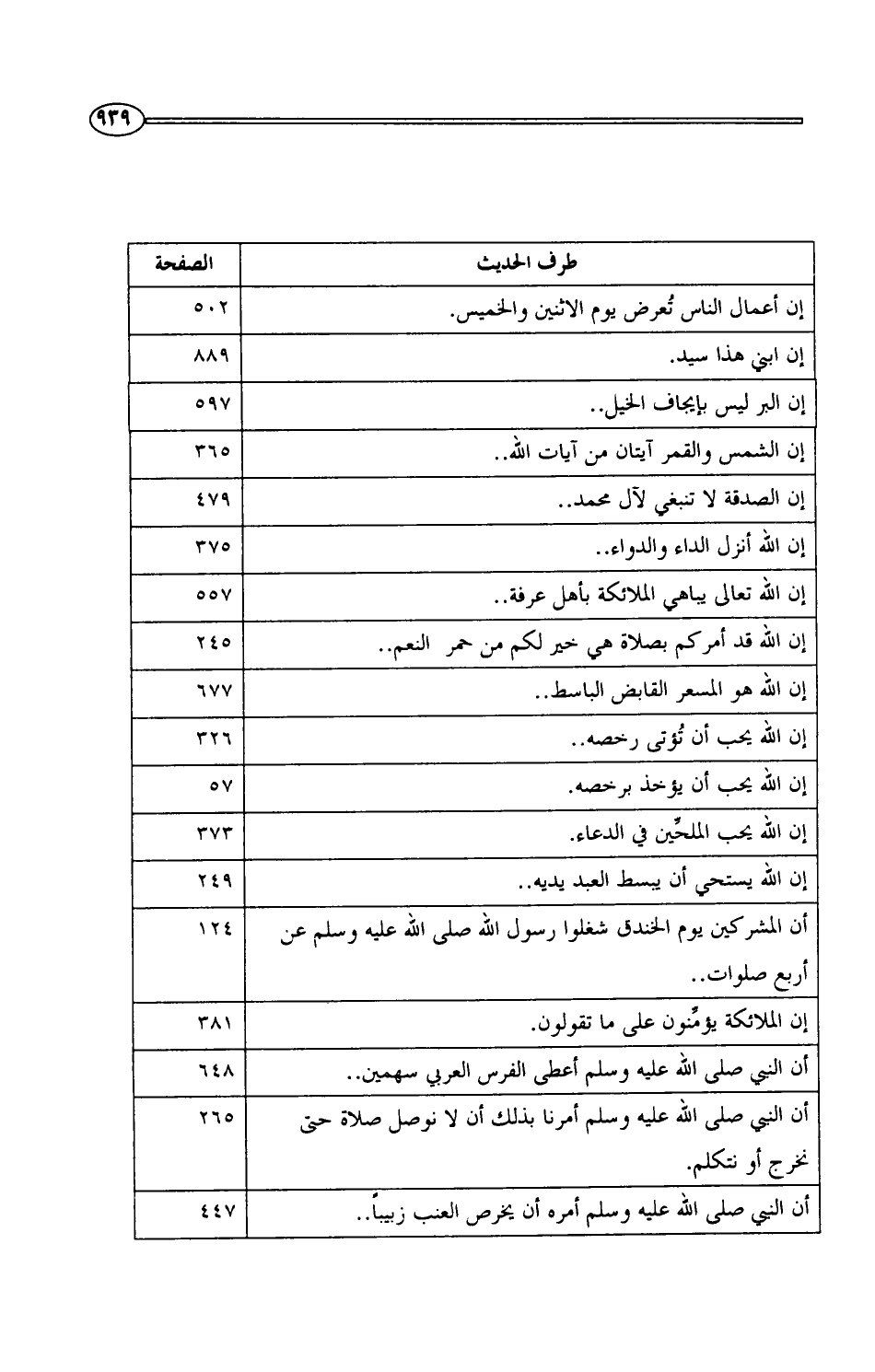 ٩٣٩

| طرف الحديث | الصفحة |
|---|---|
| إن أعمال الناس تُعرض يوم الاثنين والخميس. | ٥٠٢ |
| إن ابني هذا سيد. | ٨٨٩ |
| إن البر ليس بإيجاف الخيل.. | ٥٩٧ |
| إن الشمس والقمر آيتان من آيات الله.. | ٣٦٥ |
| إن الصدقة لا تنبغي لآل محمد.. | ٤٧٩ |
| إن الله أنزل الداء والدواء.. | ٣٧٥ |
| إن الله تعالى يباهي الملائكة بأهل عرفة.. | ٥٥٧ |
| إن الله قد أمركم بصلاة هي خير لكم من حمر النعم.. | ٢٤٥ |
| إن الله هو المسعر القابض الباسط.. | ٦٧٧ |
| إن الله يحب أن تُؤتى رخصه.. | ٣٢٦ |
| إن الله يحب أن يؤخذ برخصه. | ٥٧ |
| إن الله يحب الملحِّين في الدعاء. | ٣٧٣ |
| إن الله يستحي أن يبسط العبد يديه.. | ٢٤٩ |
| أن المشركين يوم الخندق شغلوا رسول الله صلى الله عليه وسلم عن أربع صلوات.. | ١٢٤ |
| إن الملائكة يؤمِّنون على ما تقولون. | ٣٨١ |
| أن النبي صلى الله عليه وسلم أعطى الفرس العربي سهمين.. | ٦٤٨ |
| أن النبي صلى الله عليه وسلم أمرنا بذلك أن لا نوصل صلاة حتى نخرج أو نتكلم. | ٢٦٥ |
| أن النبي صلى الله عليه وسلم أمره أن يخرص العنب زبيباً.. | ٤٤٧ |